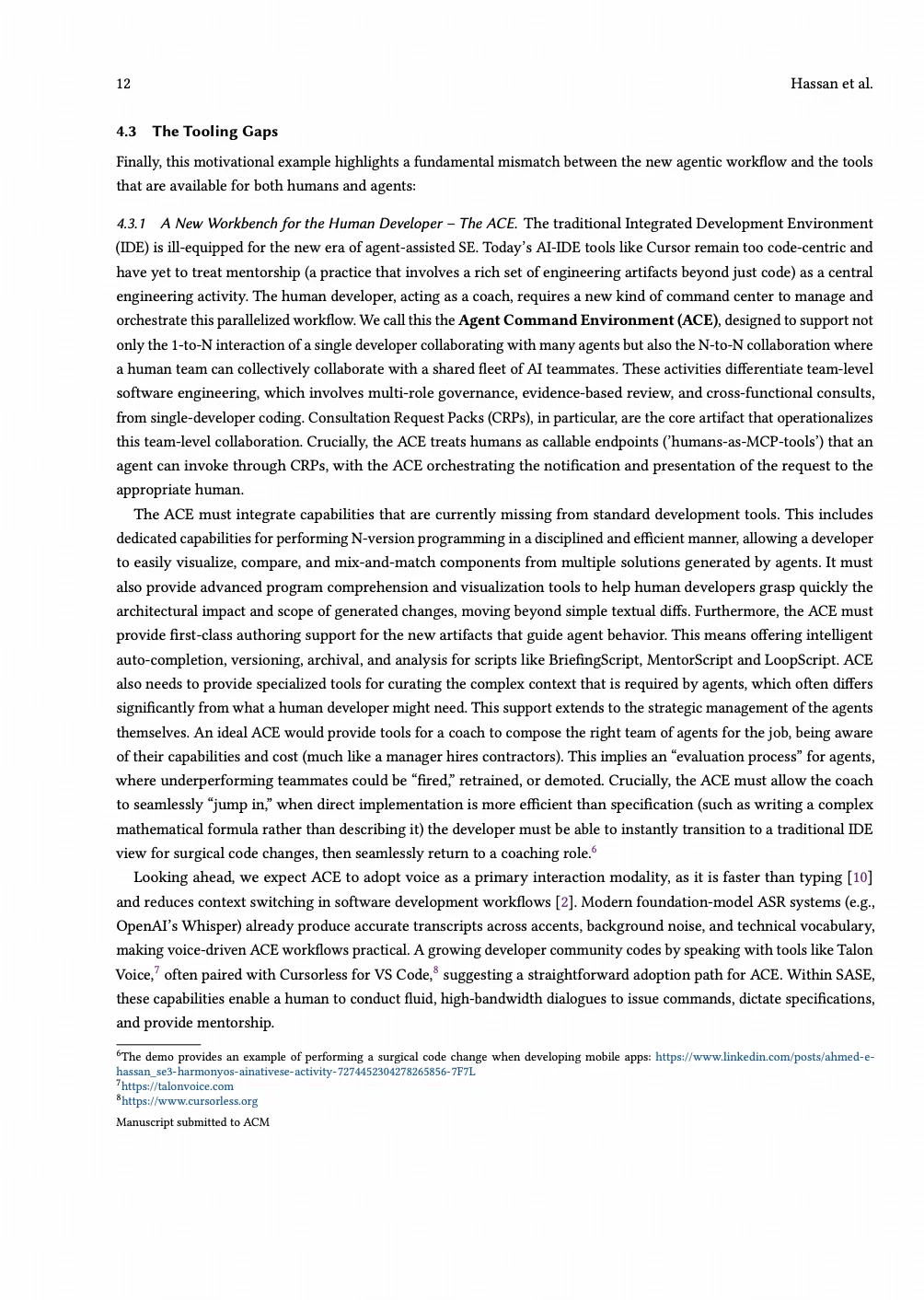 12 Hassan et al.

4.3 The Tooling Gaps

Finally, this motivational example highlights a fundamental mismatch between the new agentic workflow and the tools that are available for both humans and agents:

4.3.1 A New Workbench for the Human Developer – The ACE. The traditional Integrated Development Environment (IDE) is ill-equipped for the new era of agent-assisted SE. Today's AI-IDE tools like Cursor remain too code-centric and have yet to treat mentorship (a practice that involves a rich set of engineering artifacts beyond just code) as a central engineering activity. The human developer, acting as a coach, requires a new kind of command center to manage and orchestrate this parallelized workflow. We call this the Agent Command Environment (ACE), designed to support not only the 1-to-N interaction of a single developer collaborating with many agents but also the N-to-N collaboration where a human team can collectively collaborate with a shared fleet of AI teammates. These activities differentiate team-level software engineering, which involves multi-role governance, evidence-based review, and cross-functional consults, from single-developer coding. Consultation Request Packs (CRPs), in particular, are the core artifact that operationalizes this team-level collaboration. Crucially, the ACE treats humans as callable endpoints ('humans-as-MCP-tools') that an agent can invoke through CRPs, with the ACE orchestrating the notification and presentation of the request to the appropriate human.

The ACE must integrate capabilities that are currently missing from standard development tools. This includes dedicated capabilities for performing N-version programming in a disciplined and efficient manner, allowing a developer to easily visualize, compare, and mix-and-match components from multiple solutions generated by agents. It must also provide advanced program comprehension and visualization tools to help human developers grasp quickly the architectural impact and scope of generated changes, moving beyond simple textual diffs. Furthermore, the ACE must provide first-class authoring support for the new artifacts that guide agent behavior. This means offering intelligent auto-completion, versioning, archival, and analysis for scripts like BriefingScript, MentorScript and LoopScript. ACE also needs to provide specialized tools for curating the complex context that is required by agents, which often differs significantly from what a human developer might need. This support extends to the strategic management of the agents themselves. An ideal ACE would provide tools for a coach to compose the right team of agents for the job, being aware of their capabilities and cost (much like a manager hires contractors). This implies an "evaluation process" for agents, where underperforming teammates could be "fired," retrained, or demoted. Crucially, the ACE must allow the coach to seamlessly "jump in," when direct implementation is more efficient than specification (such as writing a complex mathematical formula rather than describing it) the developer must be able to instantly transition to a traditional IDE view for surgical code changes, then seamlessly return to a coaching role.$^6$

Looking ahead, we expect ACE to adopt voice as a primary interaction modality, as it is faster than typing [10] and reduces context switching in software development workflows [2]. Modern foundation-model ASR systems (e.g., OpenAI's Whisper) already produce accurate transcripts across accents, background noise, and technical vocabulary, making voice-driven ACE workflows practical. A growing developer community codes by speaking with tools like Talon Voice,$^7$ often paired with Cursorless for VS Code,$^8$ suggesting a straightforward adoption path for ACE. Within SASE, these capabilities enable a human to conduct fluid, high-bandwidth dialogues to issue commands, dictate specifications, and provide mentorship.

$^6$The demo provides an example of performing a surgical code change when developing mobile apps: https://www.linkedin.com/posts/ahmed-e-hassan_se3-harmonyos-ainativese-activity-7274452304278265856-7F7L
$^7$https://talonvoice.com
$^8$https://www.cursorless.org

Manuscript submitted to ACM